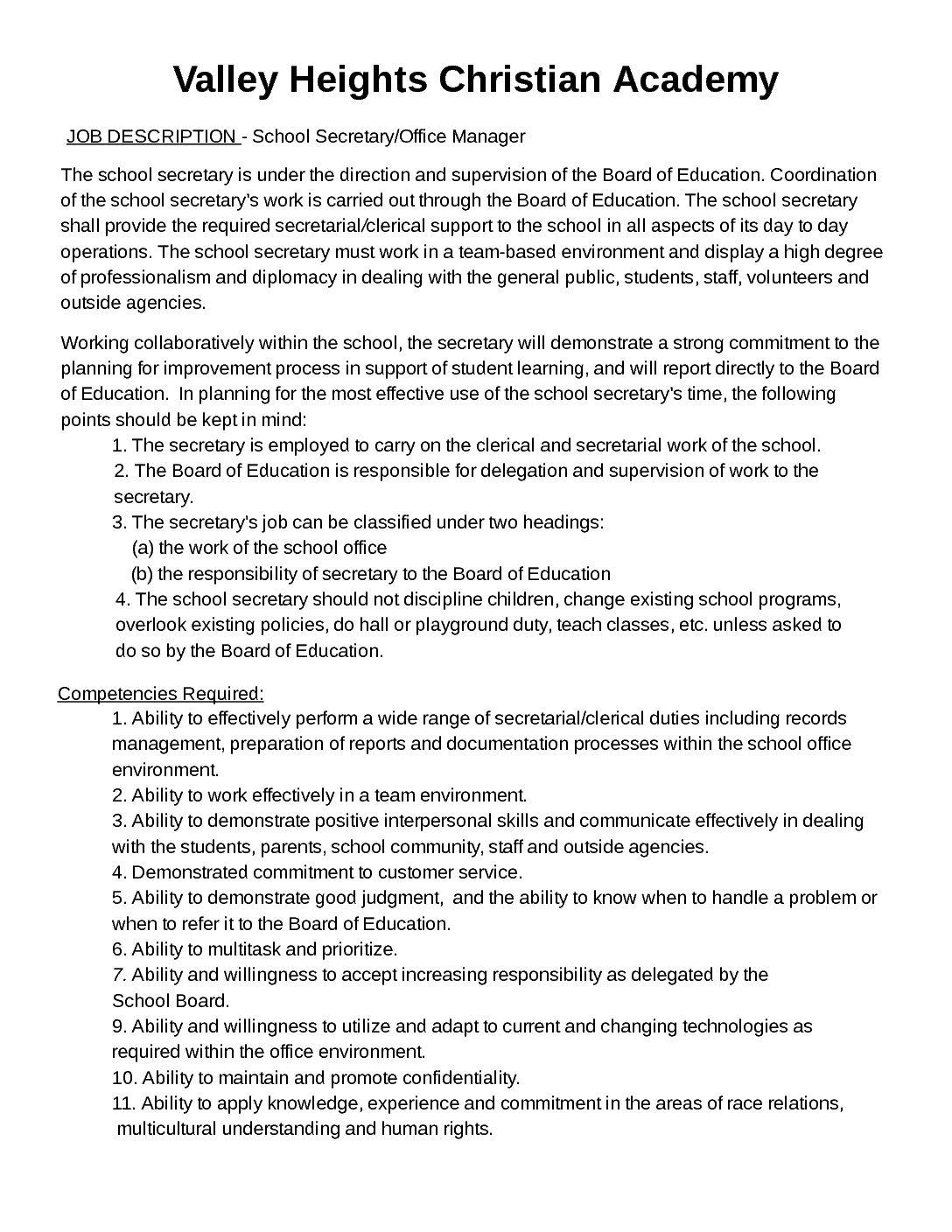 Valley Heights Christian Academy

JOB DESCRIPTION - School Secretary/Office Manager

The school secretary is under the direction and supervision of the Board of Education. Coordination of the school secretary's work is carried out through the Board of Education. The school secretary shall provide the required secretarial/clerical support to the school in all aspects of its day to day operations. The school secretary must work in a team-based environment and display a high degree of professionalism and diplomacy in dealing with the general public, students, staff, volunteers and outside agencies.

Working collaboratively within the school, the secretary will demonstrate a strong commitment to the planning for improvement process in support of student learning, and will report directly to the Board of Education. In planning for the most effective use of the school secretary's time, the following points should be kept in mind:
1. The secretary is employed to carry on the clerical and secretarial work of the school.
2. The Board of Education is responsible for delegation and supervision of work to the secretary.
3. The secretary's job can be classified under two headings:
(a) the work of the school office
(b) the responsibility of secretary to the Board of Education
4. The school secretary should not discipline children, change existing school programs, overlook existing policies, do hall or playground duty, teach classes, etc. unless asked to do so by the Board of Education.

Competencies Required:
1. Ability to effectively perform a wide range of secretarial/clerical duties including records management, preparation of reports and documentation processes within the school office environment.
2. Ability to work effectively in a team environment.
3. Ability to demonstrate positive interpersonal skills and communicate effectively in dealing with the students, parents, school community, staff and outside agencies.
4. Demonstrated commitment to customer service.
5. Ability to demonstrate good judgment, and the ability to know when to handle a problem or when to refer it to the Board of Education.
6. Ability to multitask and prioritize.
7. Ability and willingness to accept increasing responsibility as delegated by the School Board.
9. Ability and willingness to utilize and adapt to current and changing technologies as required within the office environment.
10. Ability to maintain and promote confidentiality.
11. Ability to apply knowledge, experience and commitment in the areas of race relations, multicultural understanding and human rights.